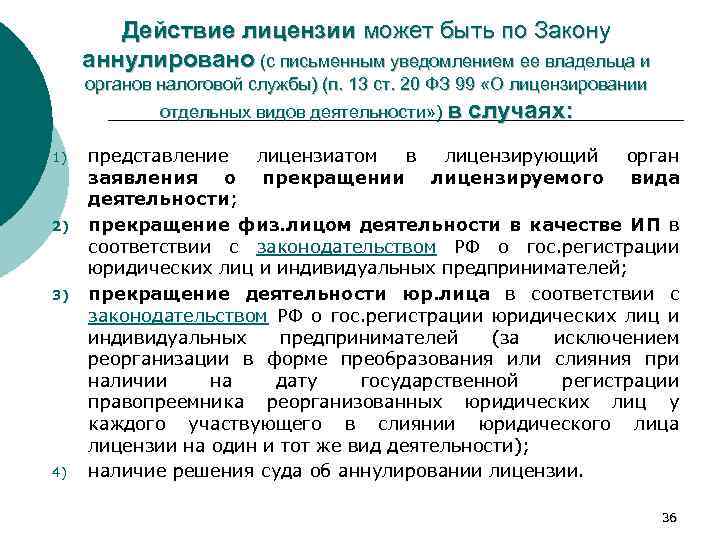 Действие лицензии может быть по Закону аннулировано (с письменным уведомлением ее владельца и органов налоговой службы) (п. 13 ст. 20 ФЗ 99 «О лицензировании отдельных видов деятельности») в случаях:

1) представление лицензиатом в лицензирующий орган заявления о прекращении лицензируемого вида деятельности;

2) прекращение физ.лицом деятельности в качестве ИП в соответствии с законодательством РФ о гос.регистрации юридических лиц и индивидуальных предпринимателей;

3) прекращение деятельности юр.лица в соответствии с законодательством РФ о гос.регистрации юридических лиц и индивидуальных предпринимателей (за исключением реорганизации в форме преобразования или слияния при наличии на дату государственной регистрации правопреемника реорганизованных юридических лиц у каждого участвующего в слиянии юридического лица лицензии на один и тот же вид деятельности);

4) наличие решения суда об аннулировании лицензии.

36